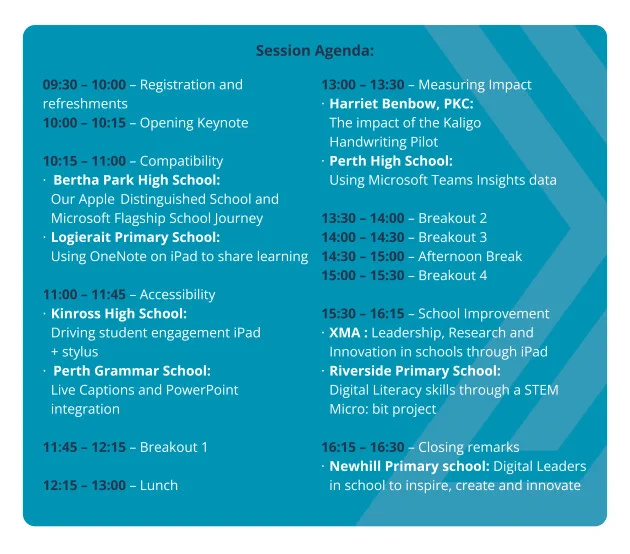 Session Agenda:

09:30 – 10:00 – Registration and refreshments
10:00 – 10:15 – Opening Keynote

10:15 – 11:00 – Compatibility
· Bertha Park High School: Our Apple Distinguished School and Microsoft Flagship School Journey
· Logierait Primary School: Using OneNote on iPad to share learning

11:00 – 11:45 – Accessibility
· Kinross High School: Driving student engagement iPad + stylus
· Perth Grammar School: Live Captions and PowerPoint integration

11:45 – 12:15 – Breakout 1

12:15 – 13:00 – Lunch

13:00 – 13:30 – Measuring Impact
· Harriet Benbow, PKC: The impact of the Kaligo Handwriting Pilot
· Perth High School: Using Microsoft Teams Insights data

13:30 – 14:00 – Breakout 2
14:00 – 14:30 – Breakout 3
14:30 – 15:00 – Afternoon Break
15:00 – 15:30 – Breakout 4

15:30 – 16:15 – School Improvement
· XMA : Leadership, Research and Innovation in schools through iPad
· Riverside Primary School: Digital Literacy skills through a STEM Micro: bit project

16:15 – 16:30 – Closing remarks
· Newhill Primary school: Digital Leaders in school to inspire, create and innovate